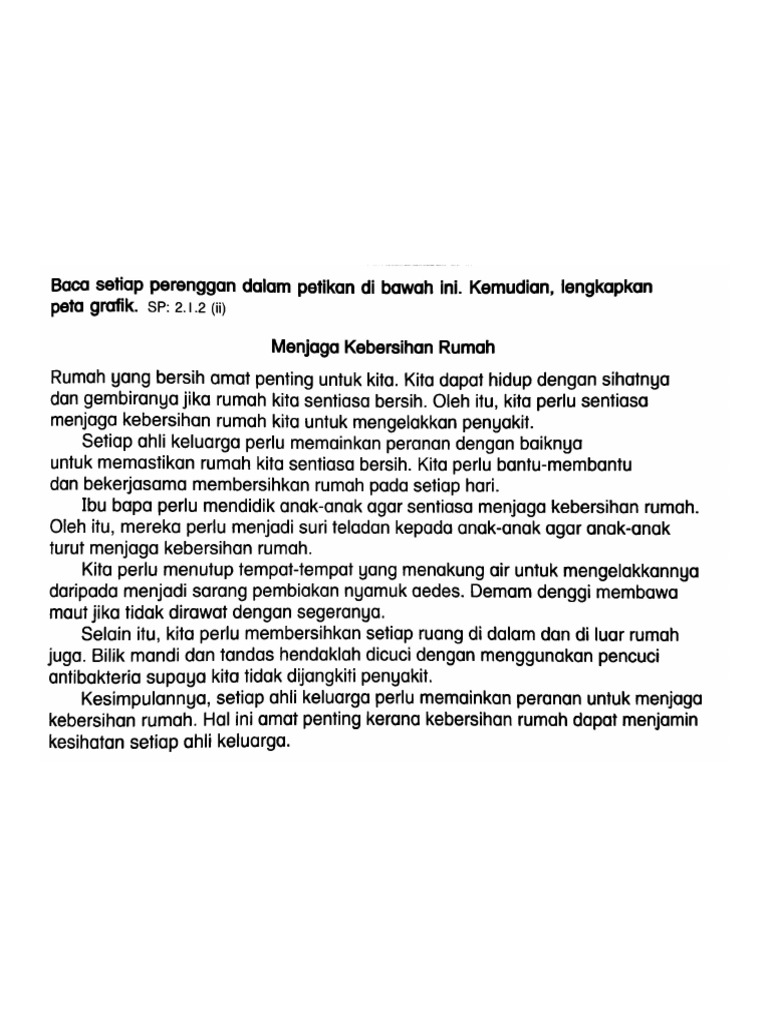 Baca setiap perenggan dalam petikan di bawah ini. Kemudian, lengkapkan peta grafik. SP: 2.1.2 (ii)

Menjaga Kebersihan Rumah

Rumah yang bersih amat penting untuk kita. Kita dapat hidup dengan sihatnya dan gembiranya jika rumah kita sentiasa bersih. Oleh itu, kita perlu sentiasa menjaga kebersihan rumah kita untuk mengelakkan penyakit.

Setiap ahli keluarga perlu memainkan peranan dengan baiknya untuk memastikan rumah kita sentiasa bersih. Kita perlu bantu-membantu dan bekerjasama membersihkan rumah pada setiap hari.

Ibu bapa perlu mendidik anak-anak agar sentiasa menjaga kebersihan rumah. Oleh itu, mereka perlu menjadi suri teladan kepada anak-anak agar anak-anak turut menjaga kebersihan rumah.

Kita perlu menutup tempat-tempat yang menakung air untuk mengelakkannya daripada menjadi sarang pembiakan nyamuk aedes. Demam denggi membawa maut jika tidak dirawat dengan segeranya.

Selain itu, kita perlu membersihkan setiap ruang di dalam dan di luar rumah juga. Bilik mandi dan tandas hendaklah dicuci dengan menggunakan pencuci antibakteria supaya kita tidak dijangkiti penyakit.

Kesimpulannya, setiap ahli keluarga perlu memainkan peranan untuk menjaga kebersihan rumah. Hal ini amat penting kerana kebersihan rumah dapat menjamin kesihatan setiap ahli keluarga.